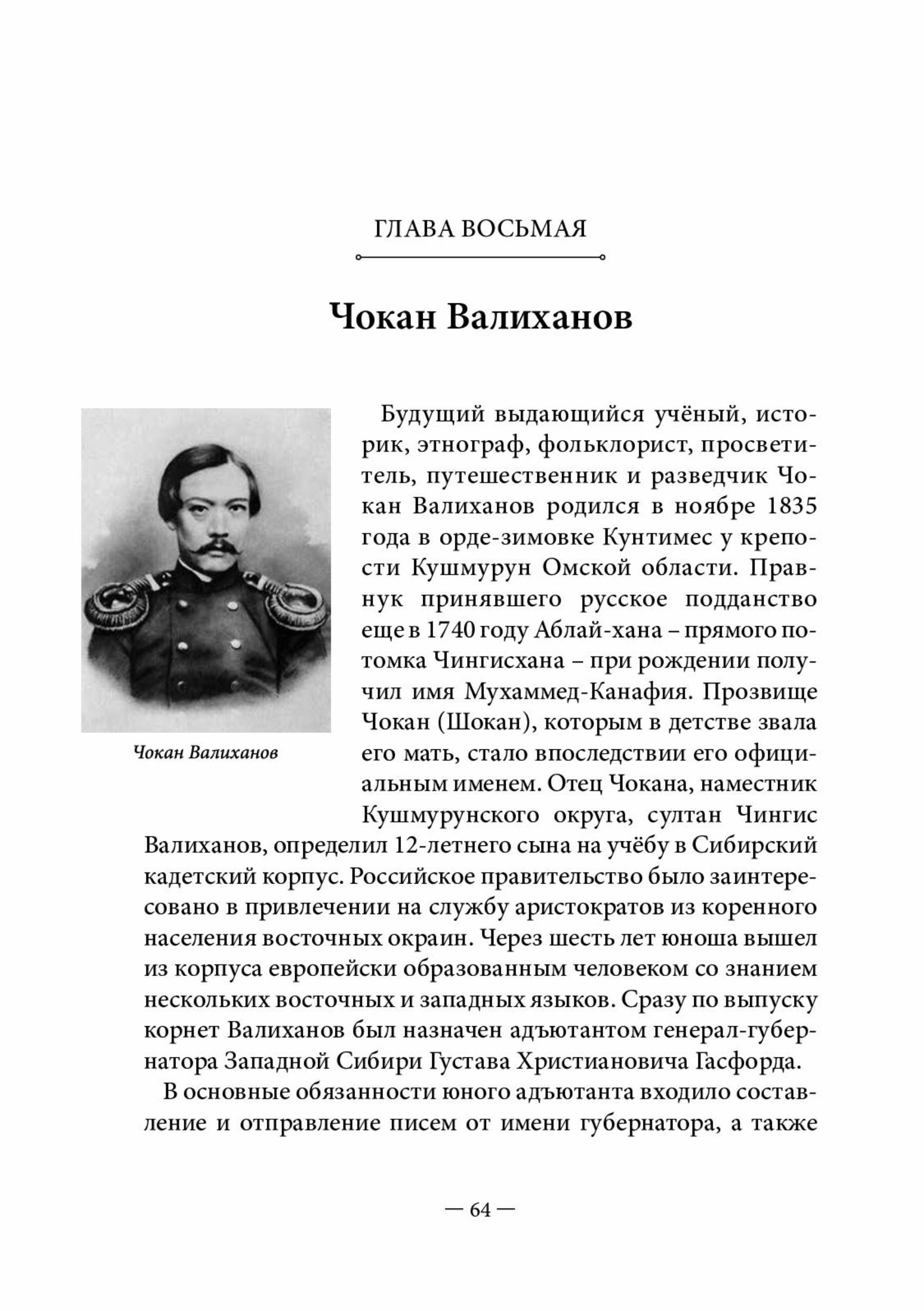 ГЛАВА ВОСЬМАЯ

Чокан Валиханов

Чокан Валиханов

Будущий выдающийся учёный, историк, этнограф, фольклорист, просветитель, путешественник и разведчик Чокан Валиханов родился в ноябре 1835 года в орде-зимовке Кунтимес у крепости Кушмурун Омской области. Правнук принявшего русское подданство еще в 1740 году Аблай-хана – прямого потомка Чингисхана – при рождении получил имя Мухаммед-Канафия. Прозвище Чокан (Шокан), которым в детстве звала его мать, стало впоследствии его официальным именем. Отец Чокана, наместник Кушмурунского округа, султан Чингис Валиханов, определил 12-летнего сына на учёбу в Сибирский кадетский корпус. Российское правительство было заинтересовано в привлечении на службу аристократов из коренного населения восточных окраин. Через шесть лет юноша вышел из корпуса европейски образованным человеком со знанием нескольких восточных и западных языков. Сразу по выпуску корнет Валиханов был назначен адъютантом генерал-губернатора Западной Сибири Густава Христиановича Гасфорда.

В основные обязанности юного адъютанта входило составление и отправление писем от имени губернатора, а также

— 64 —